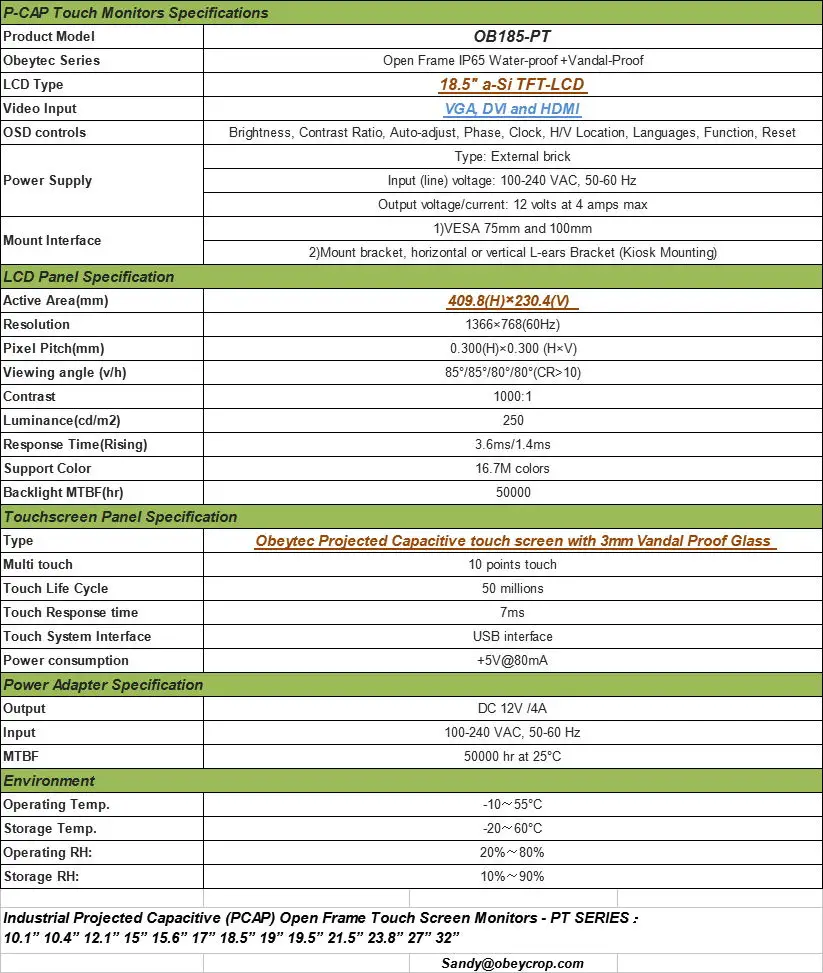 | P-CAP Touch Monitors Specifications | |
|---|---|
| Product Model | OB185-PT |
| Obeytec Series | Open Frame IP65 Water-proof +Vandal-Proof |
| LCD Type | 18.5" a-Si TFT-LCD |
| Video Input | VGA, DVI and HDMI |
| OSD controls | Brightness, Contrast Ratio, Auto-adjust, Phase, Clock, H/V Location, Languages, Function, Reset |
| Power Supply | Type: External brick |
| | Input (line) voltage: 100-240 VAC, 50-60 Hz |
| | Output voltage/current: 12 volts at 4 amps max |
| Mount Interface | 1)VESA 75mm and 100mm |
| | 2)Mount bracket, horizontal or vertical L-ears Bracket (Kiosk Mounting) |
| LCD Panel Specification | |
| Active Area(mm) | 409.8(H)×230.4(V) |
| Resolution | 1366×768(60Hz) |
| Pixel Pitch(mm) | 0.300(H)×0.300 (H×V) |
| Viewing angle (v/h) | 85°/85°/80°/80°(CR>10) |
| Contrast | 1000:1 |
| Luminance(cd/m2) | 250 |
| Response Time(Rising) | 3.6ms/1.4ms |
| Support Color | 16.7M colors |
| Backlight MTBF(hr) | 50000 |
| Touchscreen Panel Specification | |
| Type | Obeytec Projected Capacitive touch screen with 3mm Vandal Proof Glass |
| Multi touch | 10 points touch |
| Touch Life Cycle | 50 millions |
| Touch Response time | 7ms |
| Touch System Interface | USB interface |
| Power consumption | +5V@80mA |
| Power Adapter Specification | |
| Output | DC 12V /4A |
| Input | 100-240 VAC, 50-60 Hz |
| MTBF | 50000 hr at 25°C |
| Environment | |
| Operating Temp. | -10～55°C |
| Storage Temp. | -20～60°C |
| Operating RH: | 20%～80% |
| Storage RH: | 10%～90% |

Industrial Projected Capacitive (PCAP) Open Frame Touch Screen Monitors - PT SERIES：
10.1" 10.4" 12.1" 15" 15.6" 17" 18.5" 19" 19.5" 21.5" 23.8" 27" 32"

Sandy@obeycrop.com